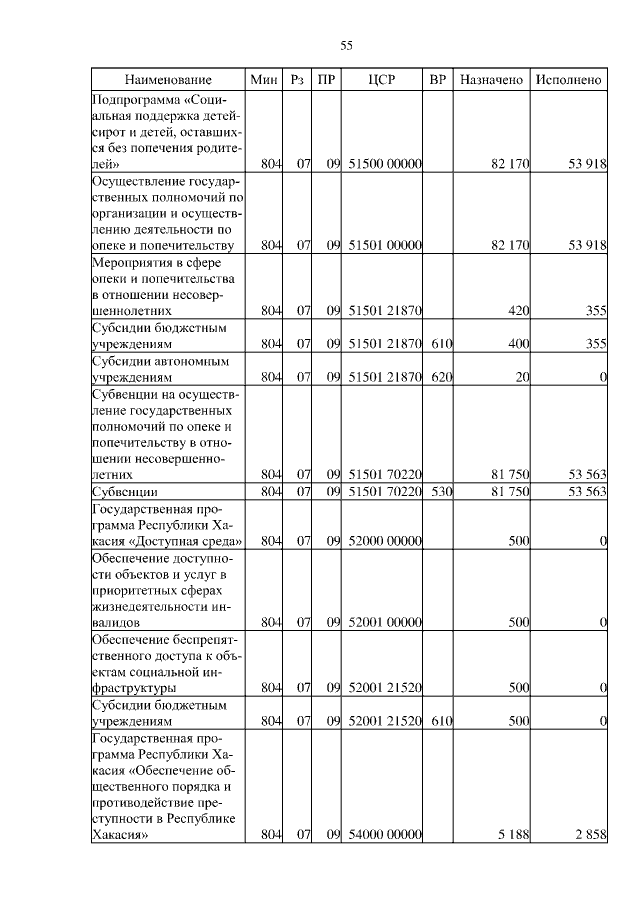 55

| Наименование | Мин | Рз | ПР | ЦСР | ВР | Назначено | Исполнено |
|---|---|---|---|---|---|---|---|
| Подпрограмма «Социальная поддержка детей-сирот и детей, оставшихся без попечения родителей» | 804 | 07 | 09 | 51500 00000 | | 82 170 | 53 918 |
| Осуществление государственных полномочий по организации и осуществлению деятельности по опеке и попечительству | 804 | 07 | 09 | 51501 00000 | | 82 170 | 53 918 |
| Мероприятия в сфере опеки и попечительства в отношении несовершеннолетних | 804 | 07 | 09 | 51501 21870 | | 420 | 355 |
| Субсидии бюджетным учреждениям | 804 | 07 | 09 | 51501 21870 | 610 | 400 | 355 |
| Субсидии автономным учреждениям | 804 | 07 | 09 | 51501 21870 | 620 | 20 | 0 |
| Субвенции на осуществление государственных полномочий по опеке и попечительству в отношении несовершеннолетних | 804 | 07 | 09 | 51501 70220 | | 81 750 | 53 563 |
| Субвенции | 804 | 07 | 09 | 51501 70220 | 530 | 81 750 | 53 563 |
| Государственная программа Республики Хакасия «Доступная среда» | 804 | 07 | 09 | 52000 00000 | | 500 | 0 |
| Обеспечение доступности объектов и услуг в приоритетных сферах жизнедеятельности инвалидов | 804 | 07 | 09 | 52001 00000 | | 500 | 0 |
| Обеспечение беспрепятственного доступа к объектам социальной инфраструктуры | 804 | 07 | 09 | 52001 21520 | | 500 | 0 |
| Субсидии бюджетным учреждениям | 804 | 07 | 09 | 52001 21520 | 610 | 500 | 0 |
| Государственная программа Республики Хакасия «Обеспечение общественного порядка и противодействие преступности в Республике Хакасия» | 804 | 07 | 09 | 54000 00000 | | 5 188 | 2 858 |